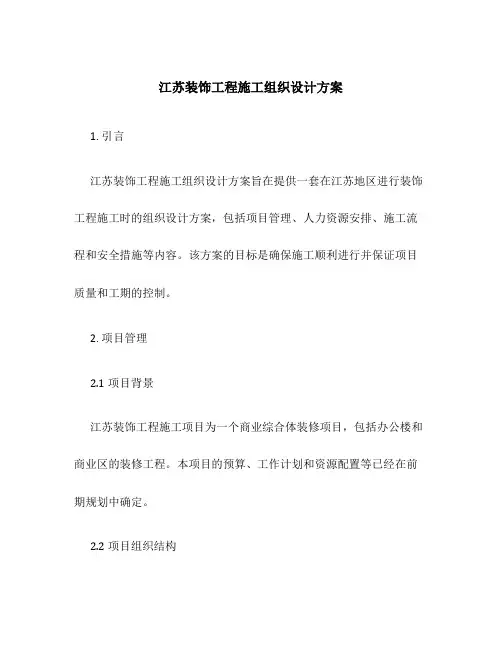 江苏装饰工程施工组织设计方案

1. 引言

江苏装饰工程施工组织设计方案旨在提供一套在江苏地区进行装饰工程施工时的组织设计方案，包括项目管理、人力资源安排、施工流程和安全措施等内容。该方案的目标是确保施工顺利进行并保证项目质量和工期的控制。

2. 项目管理

2.1 项目背景

江苏装饰工程施工项目为一个商业综合体装修项目，包括办公楼和商业区的装修工程。本项目的预算、工作计划和资源配置等已经在前期规划中确定。

2.2 项目组织结构